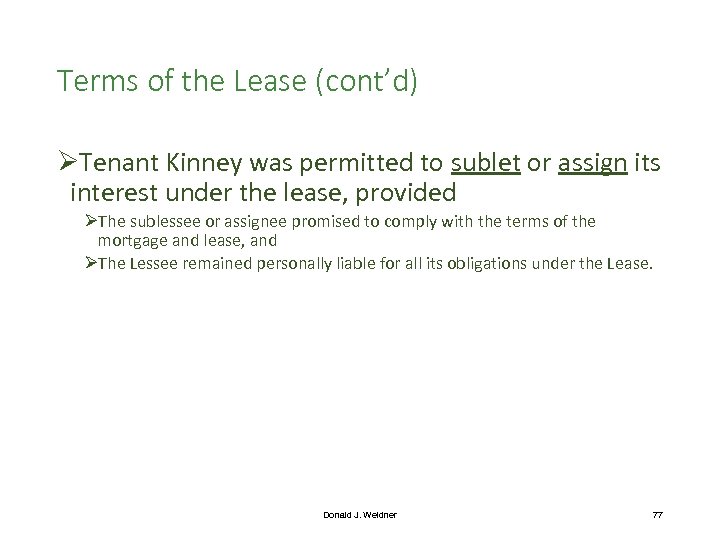 Terms of the Lease (cont'd)

➢Tenant Kinney was permitted to sublet or assign its interest under the lease, provided

➢The sublessee or assignee promised to comply with the terms of the mortgage and lease, and

➢The Lessee remained personally liable for all its obligations under the Lease.

Donald J. Weidner

77